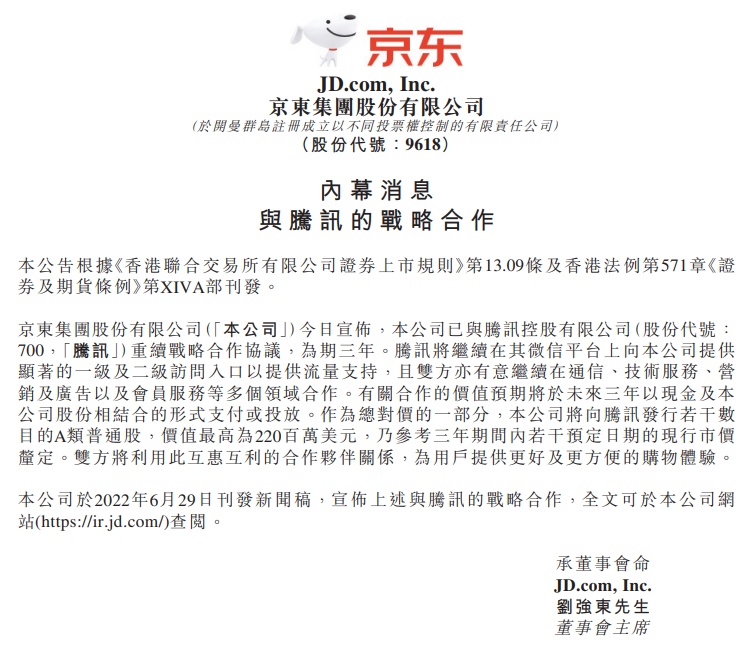 京东

JD.com, Inc.
京東集團股份有限公司
(於開曼群島註冊成立以不同投票權控制的有限責任公司)
(股份代號：9618)

內幕消息
與騰訊的戰略合作

本公告根據《香港聯合交易所有限公司證券上市規則》第13.09條及香港法例第571章《證券及期貨條例》第XIVA部刊發。

京東集團股份有限公司(「本公司」)今日宣佈，本公司已與騰訊控股有限公司(股份代號：700，「騰訊」)重續戰略合作協議，為期三年。騰訊將繼續在其微信平台上向本公司提供顯著的一級及二級訪問入口以提供流量支持，且雙方亦有意繼續在通信、技術服務、營銷及廣告以及會員服務等多個領域合作。有關合作的價值預期將於未來三年以現金及本公司股份相結合的形式支付或投放。作為總對價的一部分，本公司將向騰訊發行若干數目的A類普通股，價值最高為220百萬美元，乃參考三年期間內若干預定日期的現行市價釐定。雙方將利用此互惠互利的合作夥伴關係，為用戶提供更好及更方便的購物體驗。

本公司於2022年6月29日刊發新聞稿，宣佈上述與騰訊的戰略合作，全文可於本公司網站(https://ir.jd.com/)查閱。

承董事會命
JD.com, Inc.
劉強東先生
董事會主席